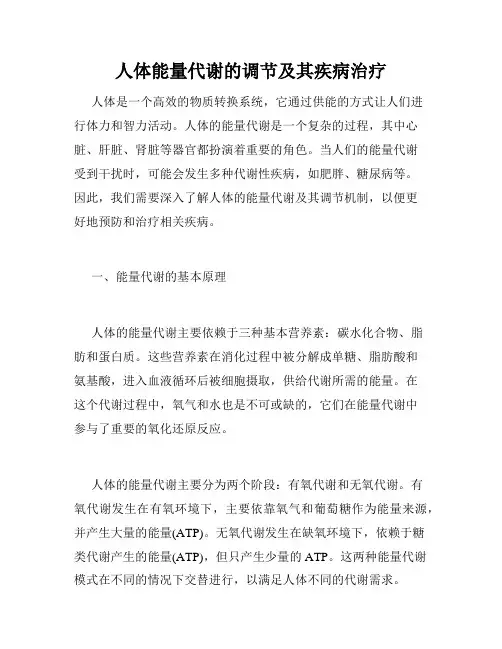 人体能量代谢的调节及其疾病治疗

人体是一个高效的物质转换系统，它通过供能的方式让人们进行体力和智力活动。人体的能量代谢是一个复杂的过程，其中心脏、肝脏、肾脏等器官都扮演着重要的角色。当人们的能量代谢受到干扰时，可能会发生多种代谢性疾病，如肥胖、糖尿病等。因此，我们需要深入了解人体的能量代谢及其调节机制，以便更好地预防和治疗相关疾病。

一、能量代谢的基本原理

人体的能量代谢主要依赖于三种基本营养素：碳水化合物、脂肪和蛋白质。这些营养素在消化过程中被分解成单糖、脂肪酸和氨基酸，进入血液循环后被细胞摄取，供给代谢所需的能量。在这个代谢过程中，氧气和水也是不可或缺的，它们在能量代谢中参与了重要的氧化还原反应。

人体的能量代谢主要分为两个阶段：有氧代谢和无氧代谢。有氧代谢发生在有氧环境下，主要依靠氧气和葡萄糖作为能量来源，并产生大量的能量(ATP)。无氧代谢发生在缺氧环境下，依赖于糖类代谢产生的能量(ATP)，但只产生少量的 ATP。这两种能量代谢模式在不同的情况下交替进行，以满足人体不同的代谢需求。